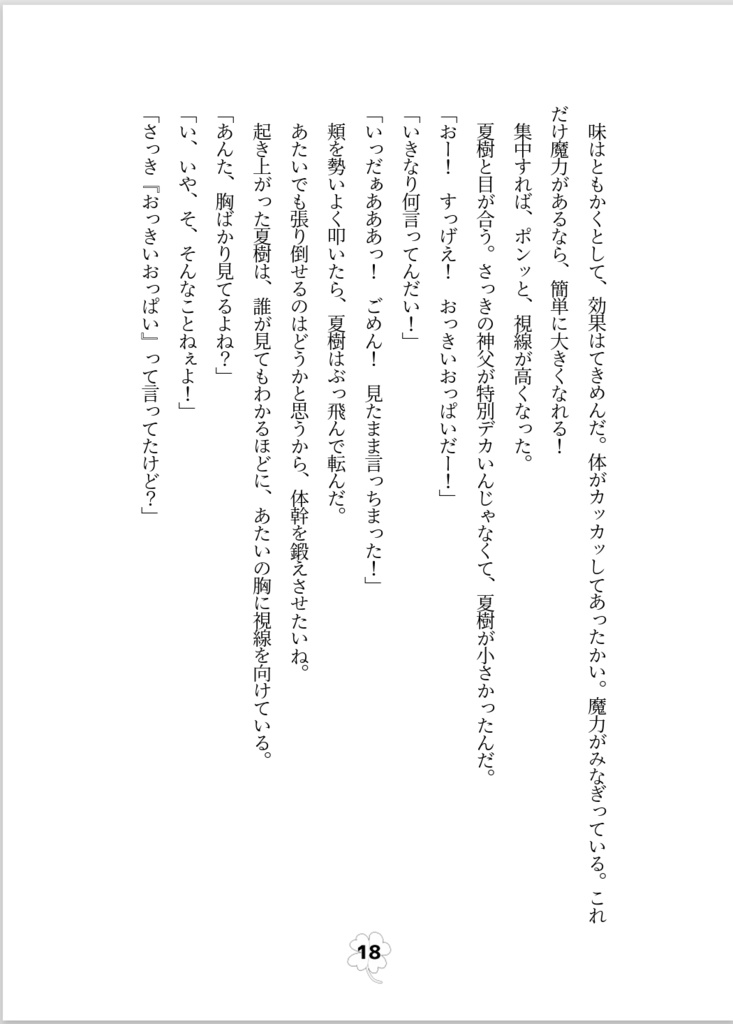 味はともかくとして、効果はてきめんだ。体がカッカッしてあったかい。魔力がみなぎっている。これだけ魔力があるなら、簡単に大きくなれる！

集中すれば、ポンッと、視線が高くなった。

夏樹と目が合う。さっきの神父が特別デカいんじゃなくて、夏樹が小さかったんだ。

「おー！　すっげえ！　おっきいおっぱいだー！」

「いきなり何言ってんだい！」

「いっだぁあああっ！　ごめん！　見たまま言っちまった！」

頬を勢いよく叩いたら、夏樹はぶっ飛んで転んだ。

あたいでも張り倒せるのはどうかと思うから、体幹を鍛えさせたいね。

起き上がった夏樹は、誰が見てもわかるほどに、あたいの胸に視線を向けている。

「あんた、胸ばかり見てるよね？」

「い、いや、そ、そんなことねぇよ！」

「さっき『おっきいおっぱい』って言ってたけど？」

18